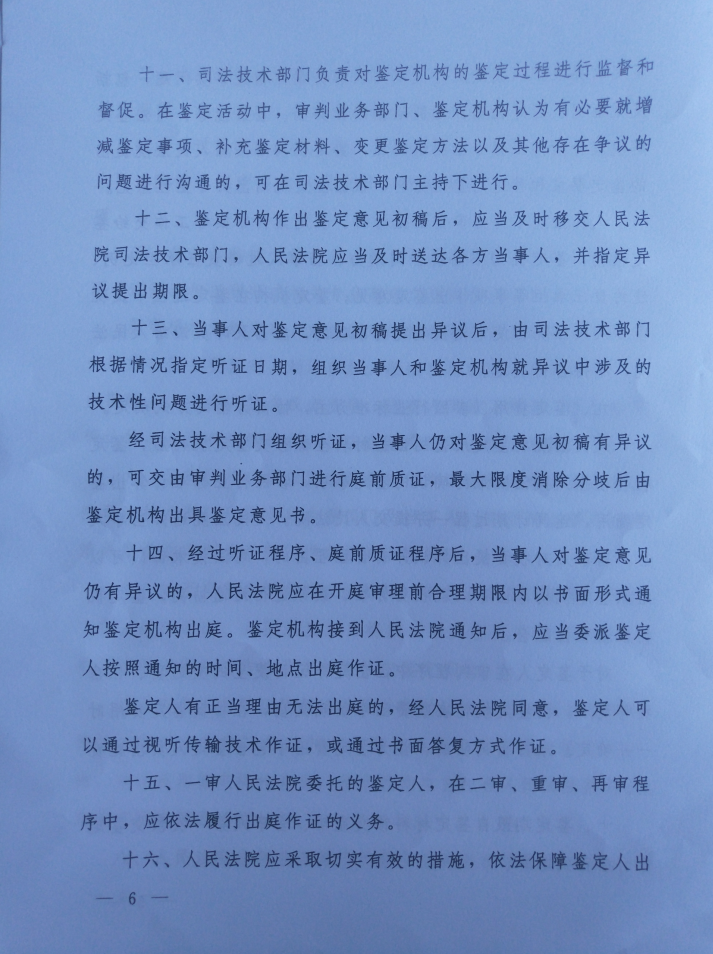 十一、司法技术部门负责对鉴定机构的鉴定过程进行监督和督促。在鉴定活动中，审判业务部门、鉴定机构认为有必要就增减鉴定事项、补充鉴定材料、变更鉴定方法以及其他存在争议的问题进行沟通的，可在司法技术部门主持下进行。

十二、鉴定机构作出鉴定意见初稿后，应当及时移交人民法院司法技术部门，人民法院应当及时送达各方当事人，并指定异议提出期限。

十三、当事人对鉴定意见初稿提出异议后，由司法技术部门根据情况指定听证日期，组织当事人和鉴定机构就异议中涉及的技术性问题进行听证。

经司法技术部门组织听证，当事人仍对鉴定意见初稿有异议的，可交由审判业务部门进行庭前质证，最大限度消除分歧后由鉴定机构出具鉴定意见书。

十四、经过听证程序、庭前质证程序后，当事人对鉴定意见仍有异议的，人民法院应在开庭审理前合理期限内以书面形式通知鉴定机构出庭。鉴定机构接到人民法院通知后，应当委派鉴定人按照通知的时间、地点出庭作证。

鉴定人有正当理由无法出庭的，经人民法院同意，鉴定人可以通过视听传输技术作证，或通过书面答复方式作证。

十五、一审人民法院委托的鉴定人，在二审、重审、再审程序中，应依法履行出庭作证的义务。

十六、人民法院应采取切实有效的措施，依法保障鉴定人出

— 6 —